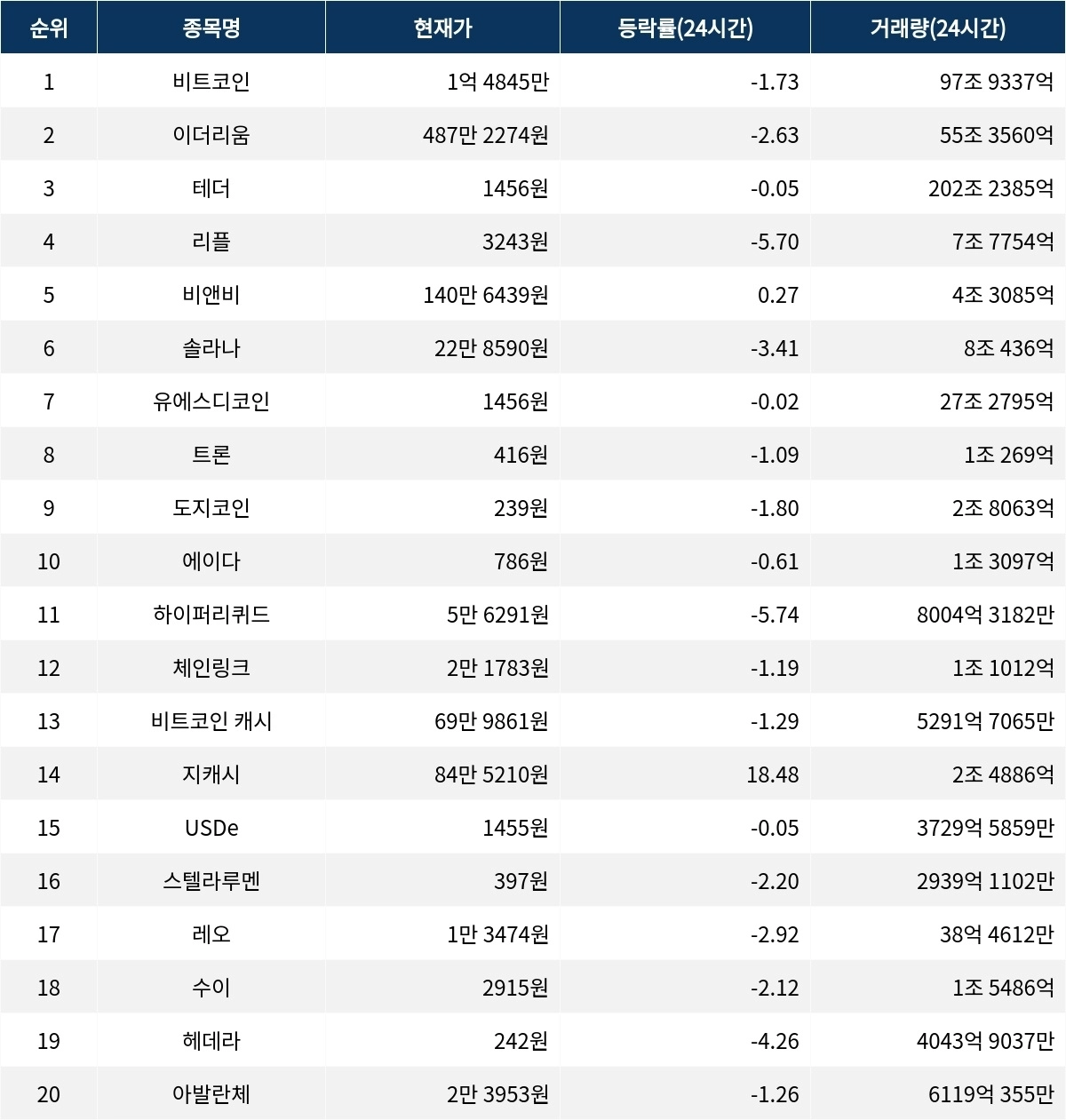 | 순위 | 종목명 | 현재가 | 등락률(24시간) | 거래량(24시간) |
|---|---|---|---|---|
| 1 | 비트코인 | 1억 4845만 | -1.73 | 97조 9337억 |
| 2 | 이더리움 | 487만 2274원 | -2.63 | 55조 3560억 |
| 3 | 테더 | 1456원 | -0.05 | 202조 2385억 |
| 4 | 리플 | 3243원 | -5.70 | 7조 7754억 |
| 5 | 비앤비 | 140만 6439원 | 0.27 | 4조 3085억 |
| 6 | 솔라나 | 22만 8590원 | -3.41 | 8조 436억 |
| 7 | 유에스디코인 | 1456원 | -0.02 | 27조 2795억 |
| 8 | 트론 | 416원 | -1.09 | 1조 269억 |
| 9 | 도지코인 | 239원 | -1.80 | 2조 8063억 |
| 10 | 에이다 | 786원 | -0.61 | 1조 3097억 |
| 11 | 하이퍼리퀴드 | 5만 6291원 | -5.74 | 8004억 3182만 |
| 12 | 체인링크 | 2만 1783원 | -1.19 | 1조 1012억 |
| 13 | 비트코인 캐시 | 69만 9861원 | -1.29 | 5291억 7065만 |
| 14 | 지캐시 | 84만 5210원 | 18.48 | 2조 4886억 |
| 15 | USDe | 1455원 | -0.05 | 3729억 5859만 |
| 16 | 스텔라루멘 | 397원 | -2.20 | 2939억 1102만 |
| 17 | 레오 | 1만 3474원 | -2.92 | 38억 4612만 |
| 18 | 수이 | 2915원 | -2.12 | 1조 5486억 |
| 19 | 헤데라 | 242원 | -4.26 | 4043억 9037만 |
| 20 | 아발란체 | 2만 3953원 | -1.26 | 6119억 355만 |